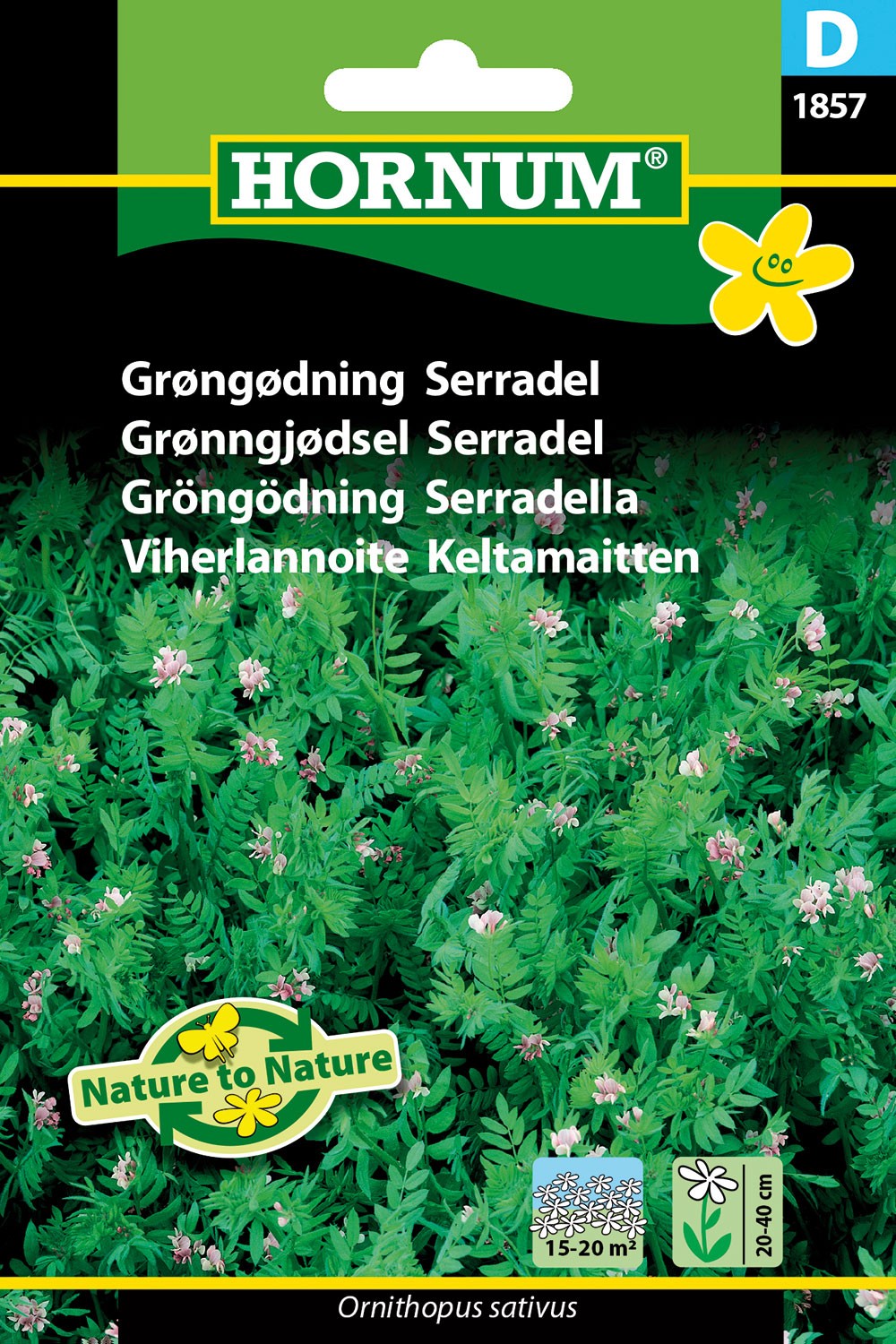 D
1857

HORNUM®

Grøngødning Serradel
Grønngjødsel Serradel
Gröngödning Serradella
Viherlannoite Keltamaitten

Nature to Nature

15-20 m²

20-40 cm

Ornithopus sativus